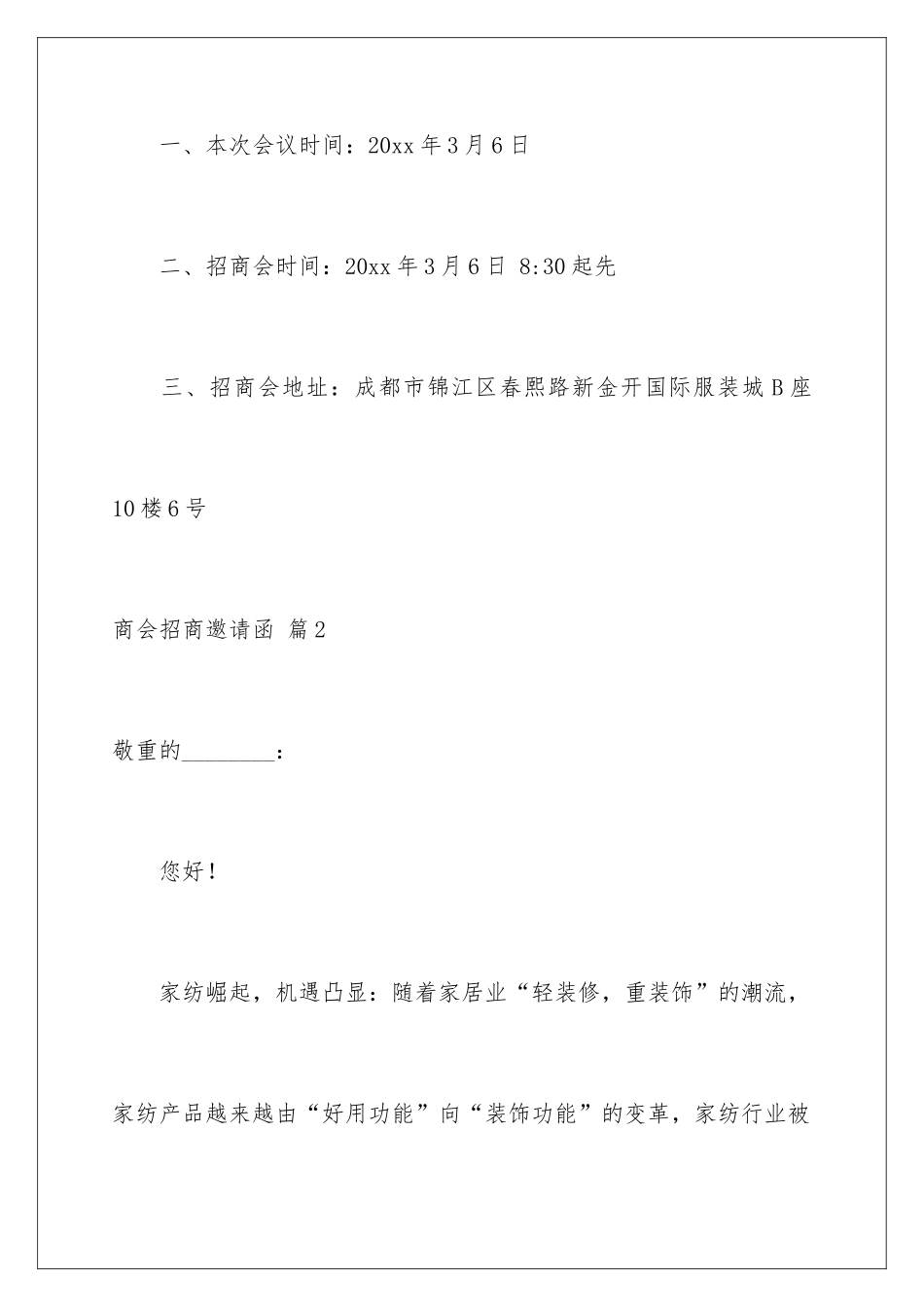 一、本次会议时间：20xx 年 3 月 6 日

二、招商会时间：20xx 年 3 月 6 日 8:30 起先

三、招商会地址：成都市锦江区春熙路新金开国际服装城 B 座 10 楼 6 号

商会招商邀请函 篇 2

敬重的________：

您好！

家纺崛起，机遇凸显：随着家居业“轻装修，重装饰”的潮流，家纺产品越来越由“好用功能”向“装饰功能”的变革，家纺行业被